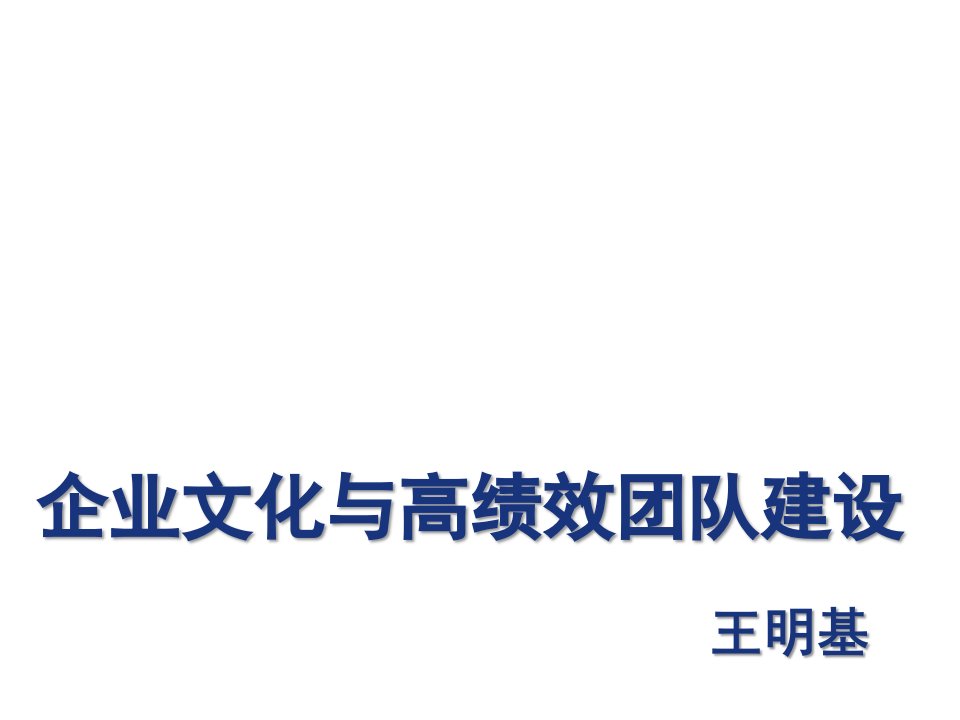 企业文化与高绩效团队建设

王明基